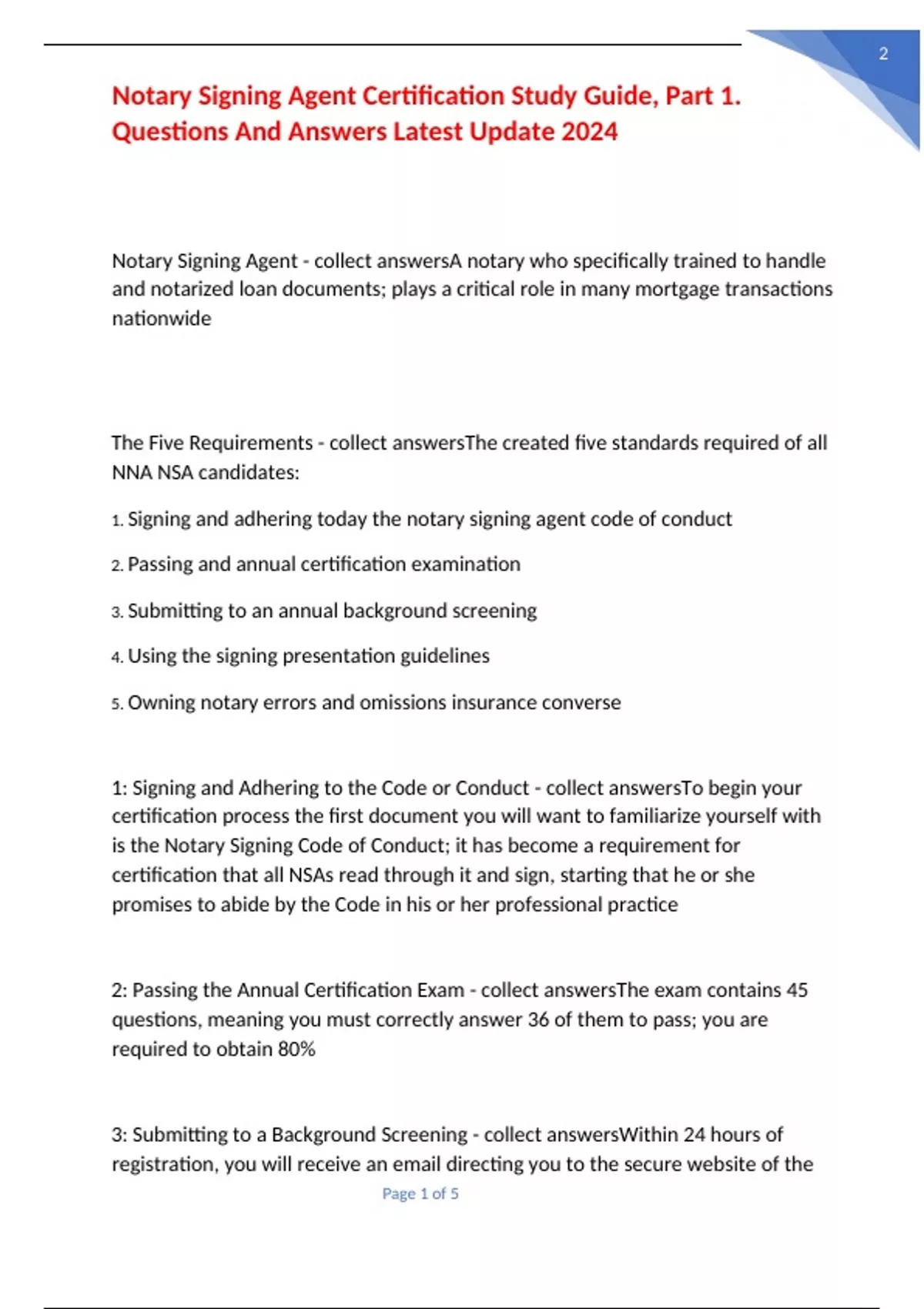 2

Notary Signing Agent Certification Study Guide, Part 1. Questions And Answers Latest Update 2024

Notary Signing Agent - collect answersA notary who specifically trained to handle and notarized loan documents; plays a critical role in many mortgage transactions nationwide

The Five Requirements - collect answersThe created five standards required of all NNA NSA candidates:

1. Signing and adhering today the notary signing agent code of conduct

2. Passing and annual certification examination

3. Submitting to an annual background screening

4. Using the signing presentation guidelines

5. Owning notary errors and omissions insurance converse

1: Signing and Adhering to the Code or Conduct - collect answersTo begin your certification process the first document you will want to familiarize yourself with is the Notary Signing Code of Conduct; it has become a requirement for certification that all NSAs read through it and sign, starting that he or she promises to abide by the Code in his or her professional practice

2: Passing the Annual Certification Exam - collect answersThe exam contains 45 questions, meaning you must correctly answer 36 of them to pass; you are required to obtain 80%

3: Submitting to a Background Screening - collect answersWithin 24 hours of registration, you will receive an email directing you to the secure website of the

Page 1 of 5